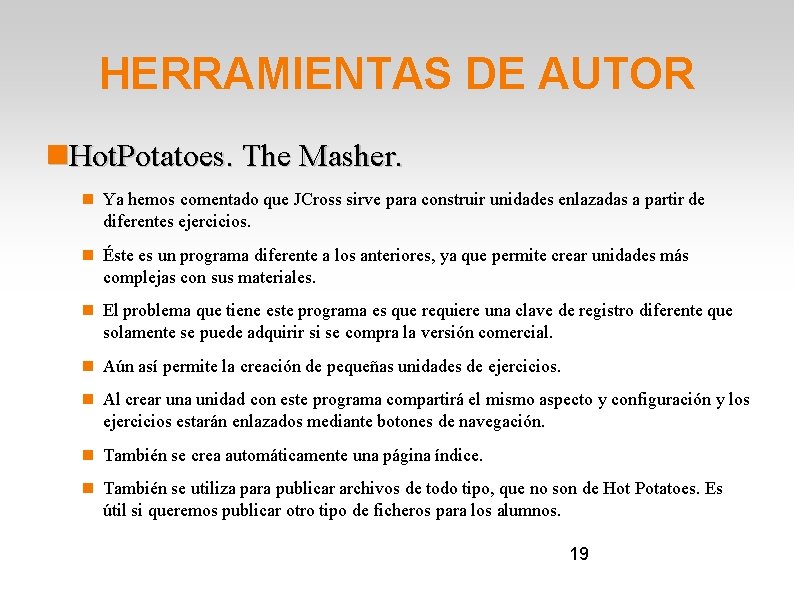 HERRAMIENTAS DE AUTOR

HotPotatoes. The Masher.

Ya hemos comentado que JCross sirve para construir unidades enlazadas a partir de diferentes ejercicios.

Éste es un programa diferente a los anteriores, ya que permite crear unidades más complejas con sus materiales.

El problema que tiene este programa es que requiere una clave de registro diferente que solamente se puede adquirir si se compra la versión comercial.

Aún así permite la creación de pequeñas unidades de ejercicios.

Al crear una unidad con este programa compartirá el mismo aspecto y configuración y los ejercicios estarán enlazados mediante botones de navegación.

También se crea automáticamente una página índice.

También se utiliza para publicar archivos de todo tipo, que no son de Hot Potatoes. Es útil si queremos publicar otro tipo de ficheros para los alumnos.

19